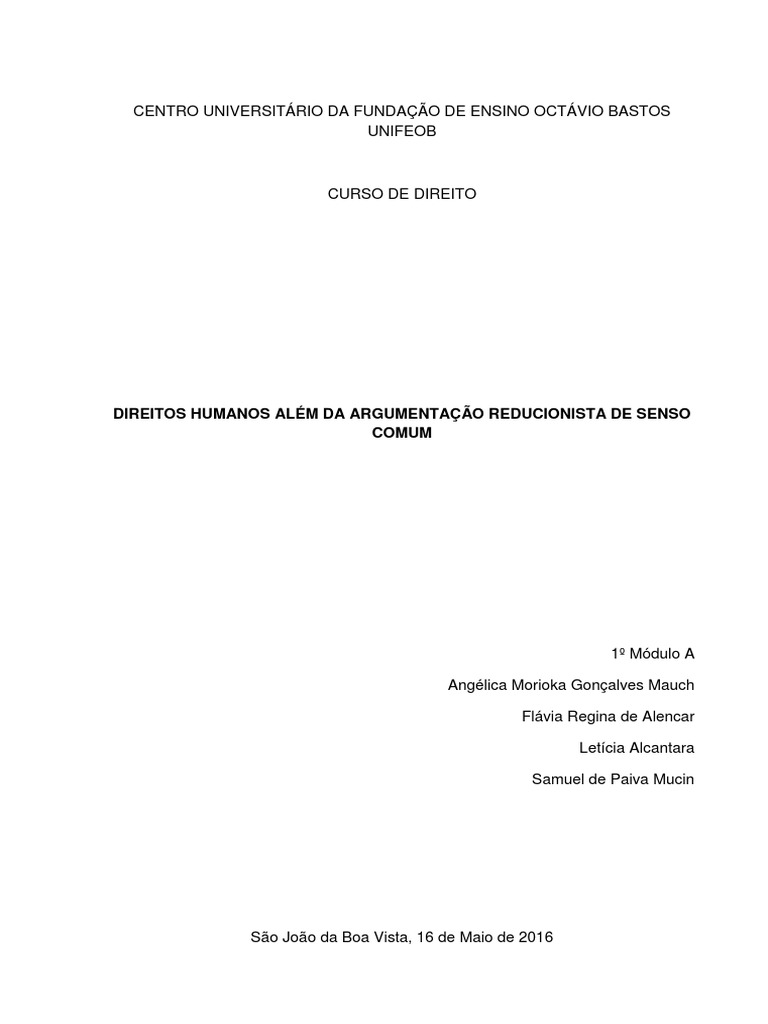 CENTRO UNIVERSITÁRIO DA FUNDAÇÃO DE ENSINO OCTÁVIO BASTOS UNIFEOB

CURSO DE DIREITO

DIREITOS HUMANOS ALÉM DA ARGUMENTAÇÃO REDUCIONISTA DE SENSO COMUM

1º Módulo A

Angélica Morioka Gonçalves Mauch

Flávia Regina de Alencar

Letícia Alcantara

Samuel de Paiva Mucin

São João da Boa Vista, 16 de Maio de 2016